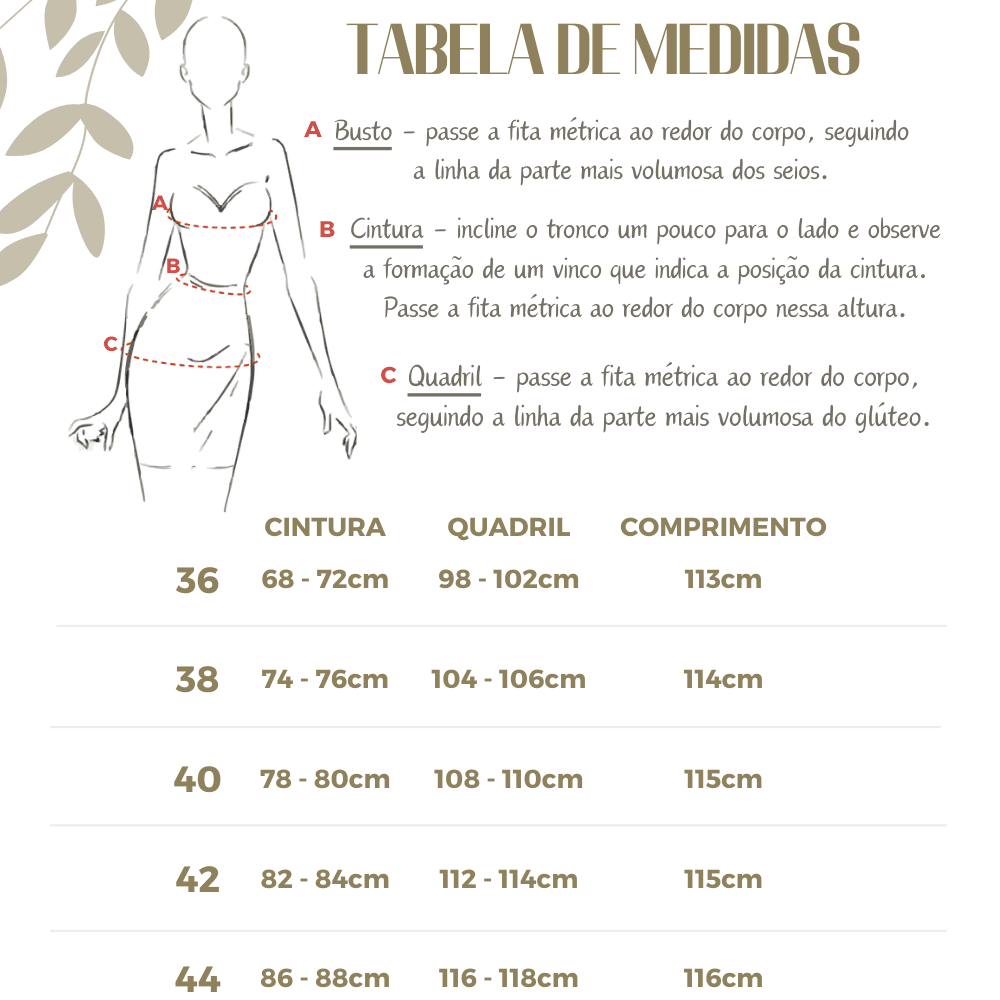 TABELA DE MEDIDAS

A Busto – passe a fita métrica ao redor do corpo, seguindo a linha da parte mais volumosa dos seios.

B Cintura – incline o tronco um pouco para o lado e observe a formação de um vinco que indica a posição da cintura. Passe a fita métrica ao redor do corpo nessa altura.

C Quadril – passe a fita métrica ao redor do corpo, seguindo a linha da parte mais volumosa do glúteo.

A

B

C

| | CINTURA | QUADRIL | COMPRIMENTO |
|---|---|---|---|
| 36 | 68 - 72cm | 98 - 102cm | 113cm |
| 38 | 74 - 76cm | 104 - 106cm | 114cm |
| 40 | 78 - 80cm | 108 - 110cm | 115cm |
| 42 | 82 - 84cm | 112 - 114cm | 115cm |
| 44 | 86 - 88cm | 116 - 118cm | 116cm |